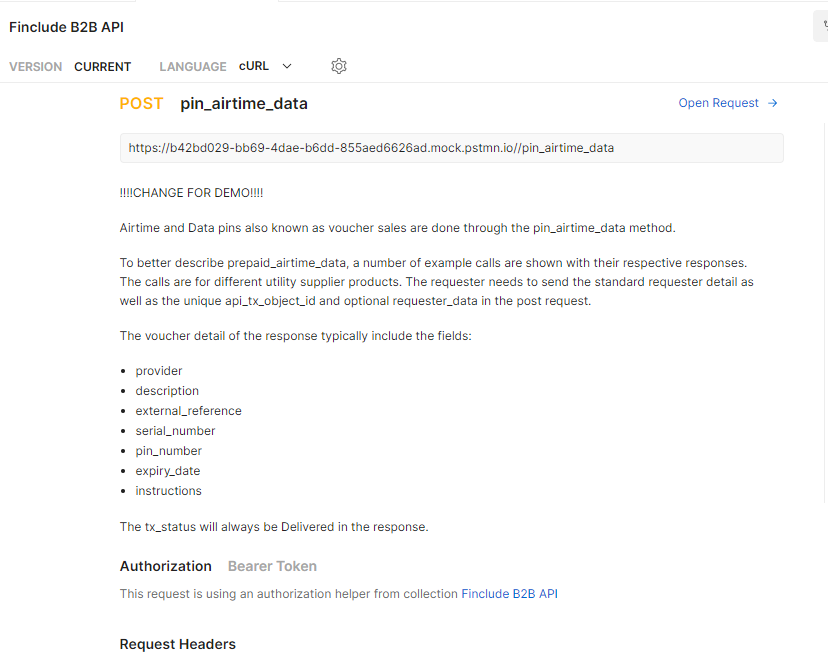 Finclude B2B API

VERSION CURRENT LANGUAGE cURL

POST pin_airtime_data

Open Request →

https://b42bd029-bb69-4dae-b6dd-855aed6626ad.mock.pstmn.io//pin_airtime_data

!!!!CHANGE FOR DEMO!!!!

Airtime and Data pins also known as voucher sales are done through the pin_airtime_data method.

To better describe prepaid_airtime_data, a number of example calls are shown with their respective responses. The calls are for different utility supplier products. The requester needs to send the standard requester detail as well as the unique api_tx_object_id and optional requester_data in the post request.

The voucher detail of the response typically include the fields:

- provider
- description
- external_reference
- serial_number
- pin_number
- expiry_date
- instructions

The tx_status will always be Delivered in the response.

Authorization Bearer Token

This request is using an authorization helper from collection Finclude B2B API

Request Headers